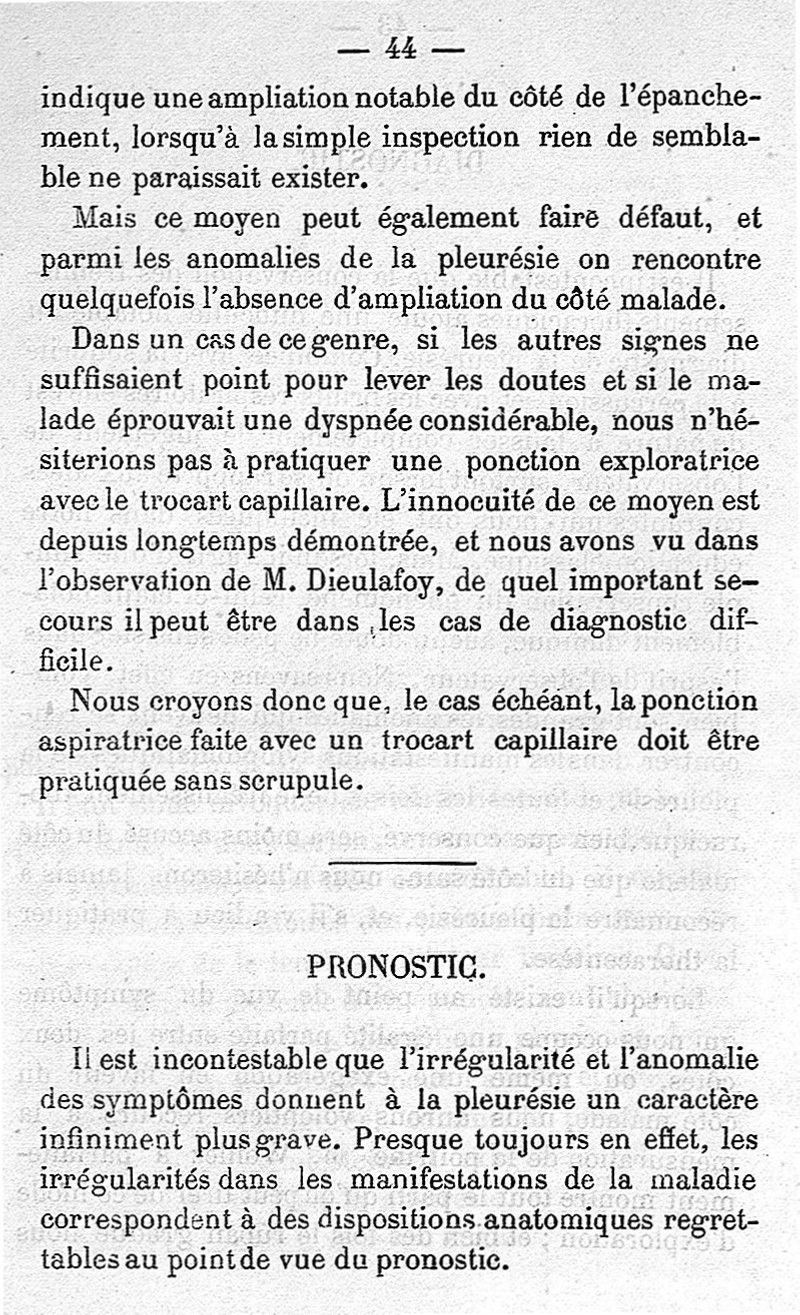 — 44 —

indique une ampliation notable du côté de l'épanchement, lorsqu'à la simple inspection rien de semblable ne paraissait exister.

Mais ce moyen peut également faire défaut, et parmi les anomalies de la pleurésie on rencontre quelquefois l'absence d'ampliation du côté malade.

Dans un cas de ce genre, si les autres signes ne suffisaient point pour lever les doutes et si le malade éprouvait une dyspnée considérable, nous n'hésiterions pas à pratiquer une ponction exploratrice avec le trocart capillaire. L'innocuité de ce moyen est depuis longtemps démontrée, et nous avons vu dans l'observation de M. Dieulafoy, de quel important secours il peut être dans les cas de diagnostic difficile.

Nous croyons donc que, le cas échéant, la ponction aspiratrice faite avec un trocart capillaire doit être pratiquée sans scrupule.

PRONOSTIC.

Il est incontestable que l'irrégularité et l'anomalie des symptômes donnent à la pleurésie un caractère infiniment plus grave. Presque toujours en effet, les irrégularités dans les manifestations de la maladie correspondent à des dispositions anatomiques regrettables au point de vue du pronostic.